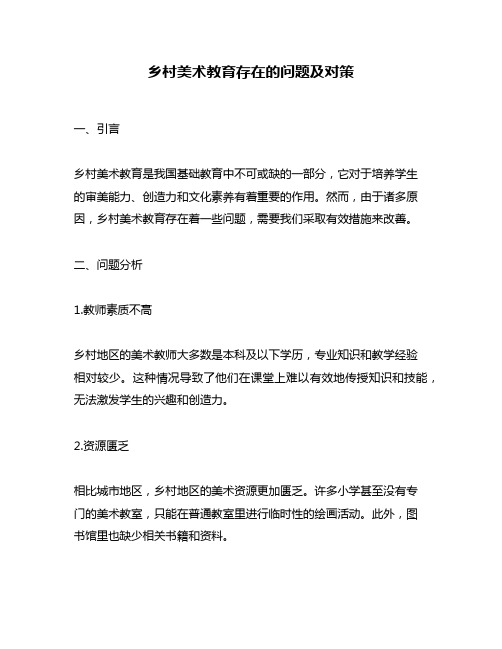 乡村美术教育存在的问题及对策

一、引言

乡村美术教育是我国基础教育中不可或缺的一部分，它对于培养学生的审美能力、创造力和文化素养有着重要的作用。然而，由于诸多原因，乡村美术教育存在着一些问题，需要我们采取有效措施来改善。

二、问题分析

1.教师素质不高

乡村地区的美术教师大多数是本科及以下学历，专业知识和教学经验相对较少。这种情况导致了他们在课堂上难以有效地传授知识和技能，无法激发学生的兴趣和创造力。

2.资源匮乏

相比城市地区，乡村地区的美术资源更加匮乏。许多小学甚至没有专门的美术教室，只能在普通教室里进行临时性的绘画活动。此外，图书馆里也缺少相关书籍和资料。